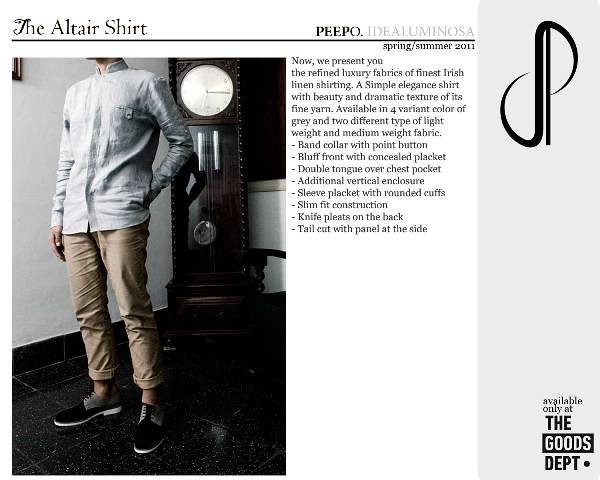 The Altair Shirt

PEEPO. IDEALUMINOSA
spring/summer 2011

Now, we present you the refined luxury fabrics of finest Irish linen shirting. A Simple elegance shirt with beauty and dramatic texture of its fine yarn. Available in 4 variant color of grey and two different type of light weight and medium weight fabric.
- Band collar with point button
- Bluff front with concealed placket
- Double tongue over chest pocket
- Additional vertical enclosure
- Sleeve placket with rounded cuffs
- Slim fit construction
- Knife pleats on the back
- Tail cut with panel at the side

available only at
THE
GOODS
DEPT •